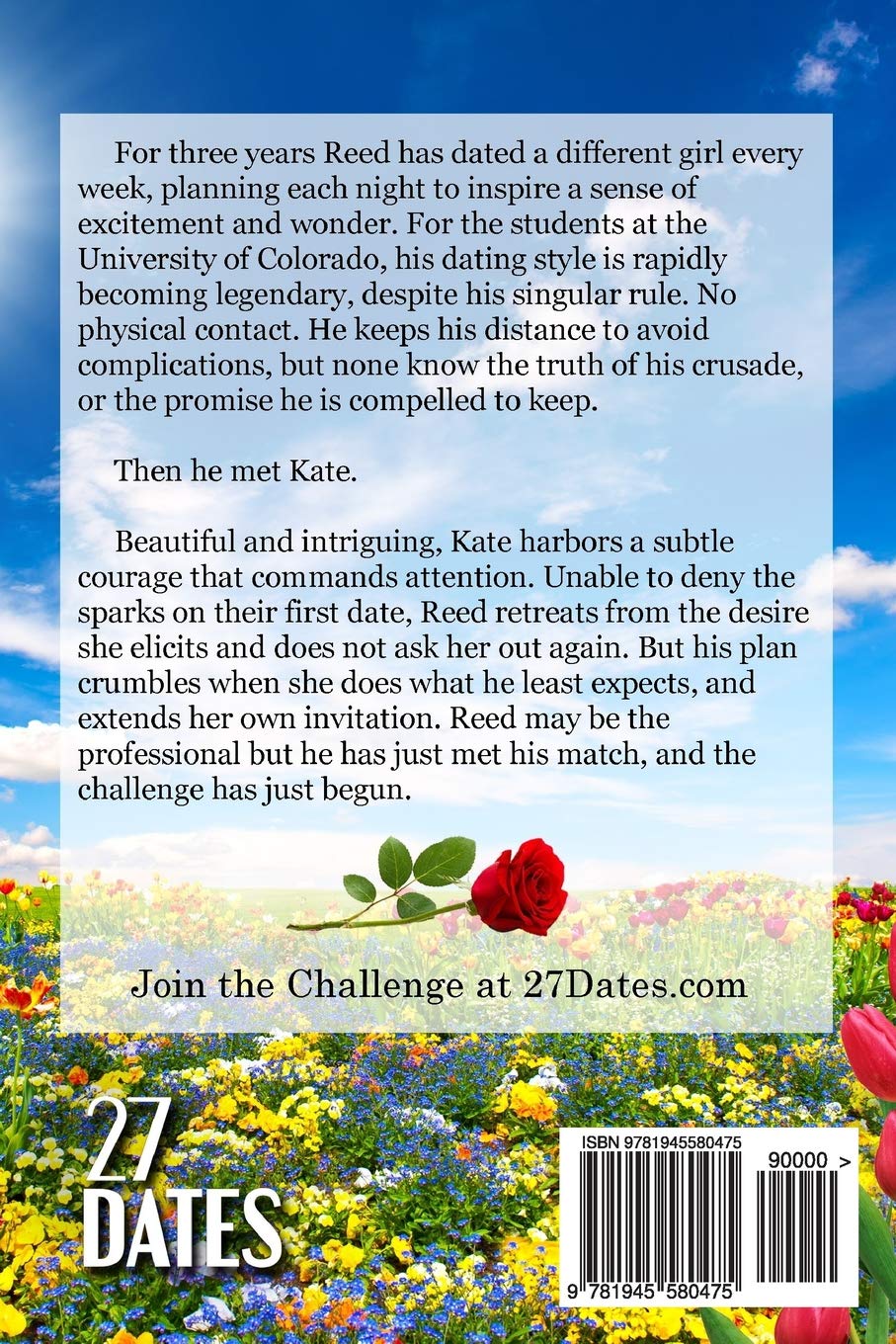 For three years Reed has dated a different girl every week, planning each night to inspire a sense of excitement and wonder. For the students at the University of Colorado, his dating style is rapidly becoming legendary, despite his singular rule. No physical contact. He keeps his distance to avoid complications, but none know the truth of his crusade, or the promise he is compelled to keep.

Then he met Kate.

Beautiful and intriguing, Kate harbors a subtle courage that commands attention. Unable to deny the sparks on their first date, Reed retreats from the desire she elicits and does not ask her out again. But his plan crumbles when she does what he least expects, and extends her own invitation. Reed may be the professional but he has just met his match, and the challenge has just begun.

Join the Challenge at 27Dates.com

27
DATES

ISBN 9781945580475

90000 >

9 781945 580475